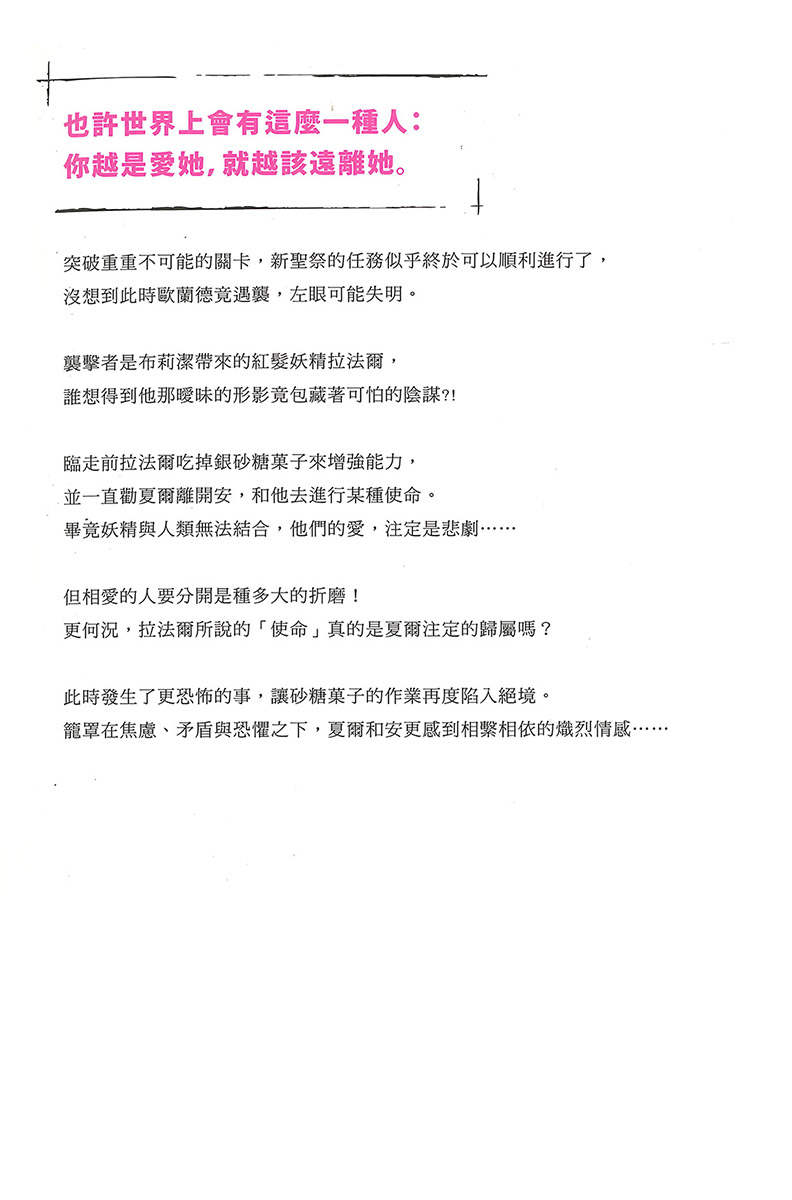 也許世界上會有這麼一種人：
你越是愛她，就越該遠離她。

突破重重不可能的關卡，新聖祭的任務似乎終於可以順利進行了，
沒想到此時歐蘭德竟遇襲，左眼可能失明。

襲擊者是布莉潔帶來的紅髮妖精拉法爾，
誰想得到他那曖昧的形影竟包藏著可怕的陰謀?!

臨走前拉法爾吃掉銀砂糖菓子來增強能力，
並一直勸夏爾離開安，和他去進行某種使命。
畢竟妖精與人類無法結合，他們的愛，注定是悲劇……

但相愛的人要分開是種多大的折磨！
更何況，拉法爾所說的「使命」真的是夏爾注定的歸屬嗎？

此時發生了更恐怖的事，讓砂糖菓子的作業再度陷入絕境。
籠罩在焦慮、矛盾與恐懼之下，夏爾和安更感到相繫相依的熾烈情感……